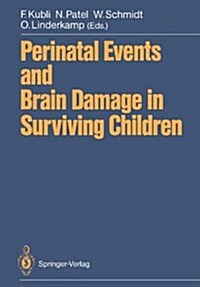 F. Kubli N. Patel W. Schmidt
O. Linderkamp (Eds.)

Perinatal Events and Brain Damage in Surviving Children

Springer-Verlag